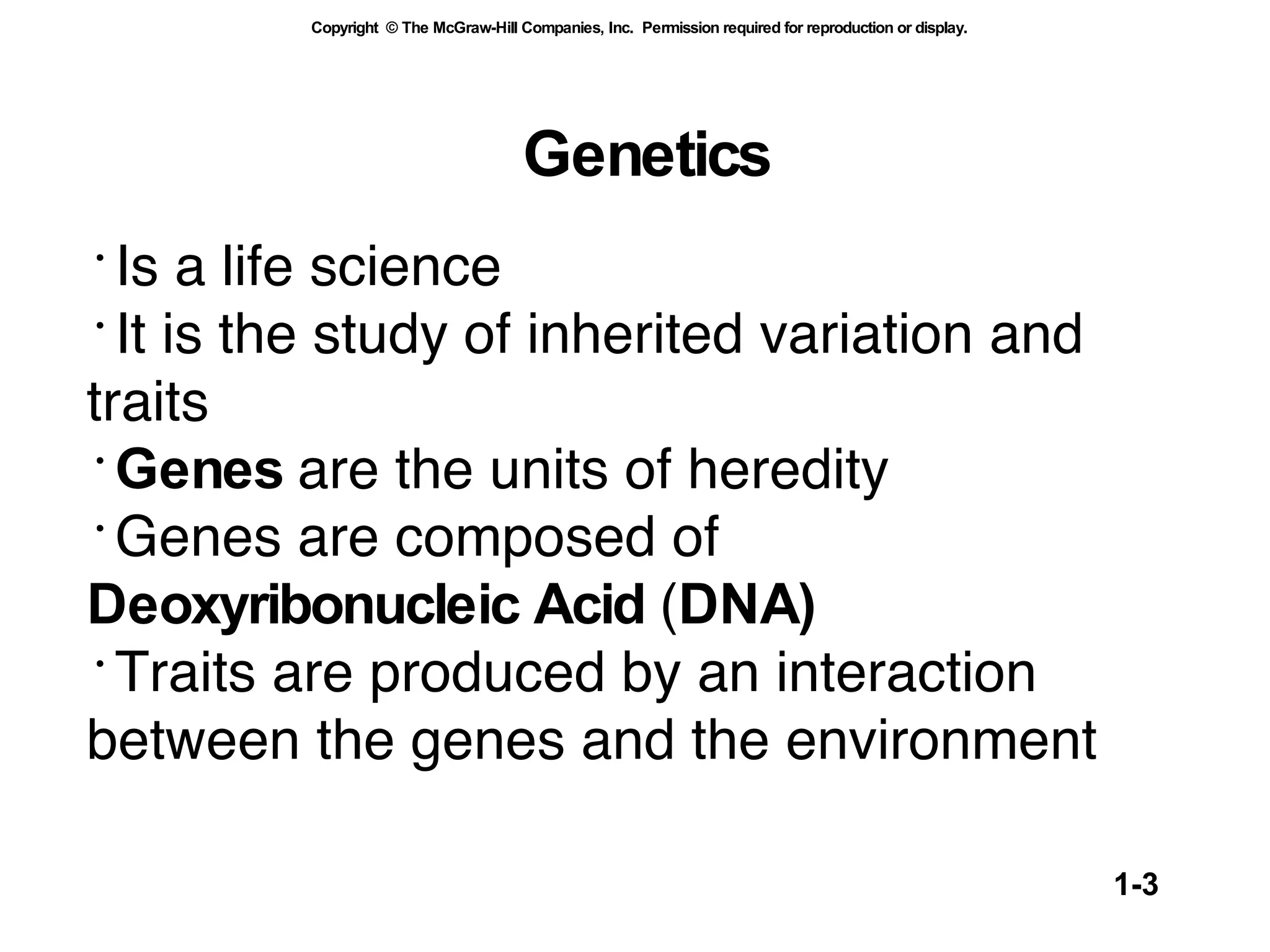 Copyright © The McGraw-Hill Companies, Inc. Permission required for reproduction or display.

Genetics

· Is a life science
· It is the study of inherited variation and traits
· Genes are the units of heredity
· Genes are composed of Deoxyribonucleic Acid (DNA)
· Traits are produced by an interaction between the genes and the environment

1-3